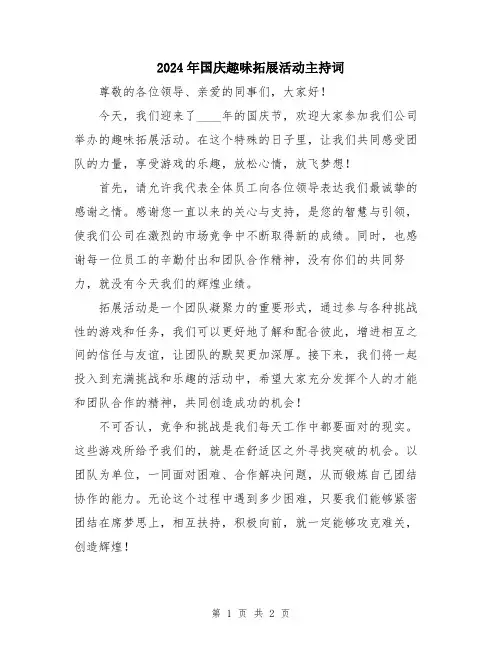 2024年国庆趣味拓展活动主持词

尊敬的各位领导、亲爱的同事们，大家好！

今天，我们迎来了____年的国庆节，欢迎大家参加我们公司举办的趣味拓展活动。在这个特殊的日子里，让我们共同感受团队的力量，享受游戏的乐趣，放松心情，放飞梦想！

首先，请允许我代表全体员工向各位领导表达我们最诚挚的感谢之情。感谢您一直以来的关心与支持，是您的智慧与引领，使我们公司在激烈的市场竞争中不断取得新的成绩。同时，也感谢每一位员工的辛勤付出和团队合作精神，没有你们的共同努力，就没有今天我们的辉煌业绩。

拓展活动是一个团队凝聚力的重要形式，通过参与各种挑战性的游戏和任务，我们可以更好地了解和配合彼此，增进相互之间的信任与友谊，让团队的默契更加深厚。接下来，我们将一起投入到充满挑战和乐趣的活动中，希望大家充分发挥个人的才能和团队合作的精神，共同创造成功的机会！

不可否认，竞争和挑战是我们每天工作中都要面对的现实。这些游戏所给予我们的，就是在舒适区之外寻找突破的机会。以团队为单位，一同面对困难、合作解决问题，从而锻炼自己团结协作的能力。无论这个过程中遇到多少困难，只要我们能够紧密团结在席梦思上，相互扶持，积极向前，就一定能够攻克难关，创造辉煌！

第 1 页 共 2 页